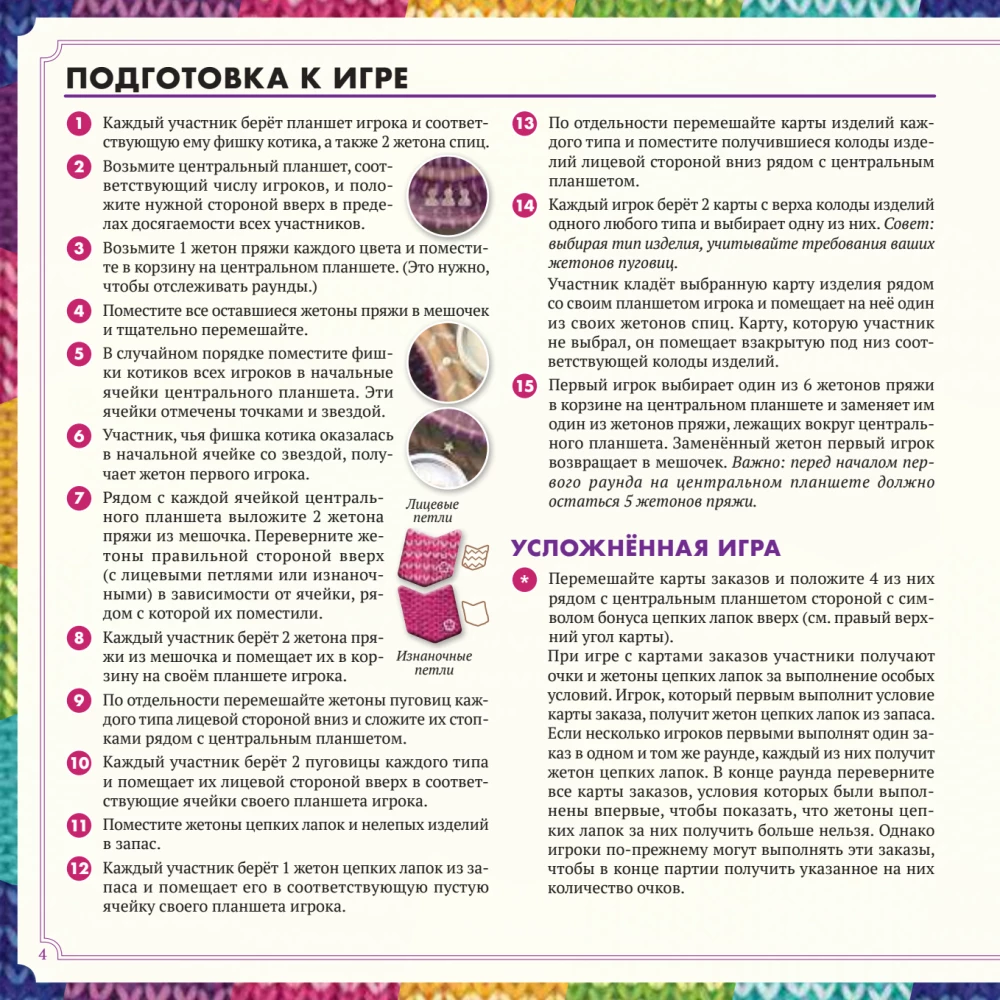 ПОДГОТОВКА К ИГРЕ

1 Каждый участник берёт планшет игрока и соответствующую ему фишку котика, а также 2 жетона спиц.

2 Возьмите центральный планшет, соответствующий числу игроков, и положите нужной стороной вверх в пределах досягаемости всех участников.

3 Возьмите 1 жетон пряжи каждого цвета и поместите в корзину на центральном планшете. (Это нужно, чтобы отслеживать раунды.)

4 Поместите все оставшиеся жетоны пряжи в мешочек и тщательно перемешайте.

5 В случайном порядке поместите фишки котиков всех игроков в начальные ячейки центрального планшета. Эти ячейки отмечены точками и звездой.

6 Участник, чья фишка котика оказалась в начальной ячейке со звездой, получает жетон первого игрока.

7 Рядом с каждой ячейкой центрального планшета выложите 2 жетона пряжи из мешочка. Переверните жетоны правильной стороной вверх (с лицевыми петлями или изнаночными) в зависимости от ячейки, рядом с которой их поместили.

Лицевые петли

Изнаночные петли

8 Каждый участник берёт 2 жетона пряжи из мешочка и помещает их в корзину на своём планшете игрока.

9 По отдельности перемешайте жетоны пуговиц каждого типа лицевой стороной вниз и сложите их стопками рядом с центральным планшетом.

10 Каждый участник берёт 2 пуговицы каждого типа и помещает их лицевой стороной вверх в соответствующие ячейки своего планшета игрока.

11 Поместите жетоны цепких лапок и нелепых изделий в запас.

12 Каждый участник берёт 1 жетон цепких лапок из запаса и помещает его в соответствующую пустую ячейку своего планшета игрока.

13 По отдельности перемешайте карты изделий каждого типа и поместите получившиеся колоды изделий лицевой стороной вниз рядом с центральным планшетом.

14 Каждый игрок берёт 2 карты с верха колоды изделий одного любого типа и выбирает одну из них. Совет: выбирая тип изделия, учитывайте требования ваших жетонов пуговиц.

Участник кладёт выбранную карту изделия рядом со своим планшетом игрока и помещает на неё один из своих жетонов спиц. Карту, которую участник не выбрал, он помещает взакрытую под низ соответствующей колоды изделий.

15 Первый игрок выбирает один из 6 жетонов пряжи в корзине на центральном планшете и заменяет им один из жетонов пряжи, лежащих вокруг центрального планшета. Заменённый жетон первый игрок возвращает в мешочек. Важно: перед началом первого раунда на центральном планшете должно остаться 5 жетонов пряжи.

УСЛОЖНЁННАЯ ИГРА

* Перемешайте карты заказов и положите 4 из них рядом с центральным планшетом стороной с символом бонуса цепких лапок вверх (см. правый верхний угол карты).

При игре с картами заказов участники получают очки и жетоны цепких лапок за выполнение особых условий. Игрок, который первым выполнит условие карты заказа, получит жетон цепких лапок из запаса. Если несколько игроков первыми выполнят один заказ в одном и том же раунде, каждый из них получит жетон цепких лапок. В конце раунда переверните все карты заказов, условия которых были выполнены впервые, чтобы показать, что жетоны цепких лапок за них получить больше нельзя. Однако игроки по-прежнему могут выполнять эти заказы, чтобы в конце партии получить указанное на них количество очков.

4